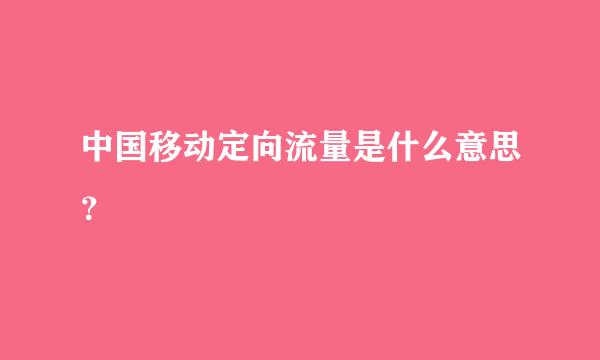 中国移动定向流量是什么意思?